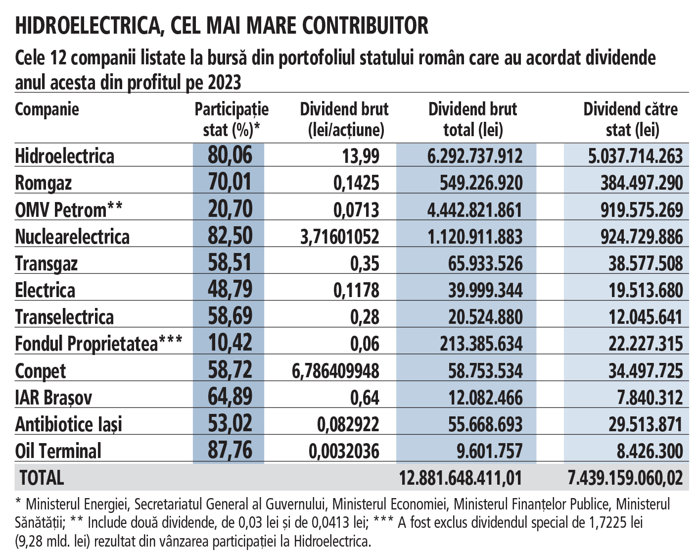 HIDROELECTRICA, CEL MAI MARE CONTRIBUITOR

Cele 12 companii listate la bursă din portofoliul statului român care au acordat dividende anul acesta din profitul pe 2023

| Companie | Participație stat (%)* | Dividend brut (lei/acțiune) | Dividend brut total (lei) | Dividend către stat (lei) |
|---|---|---|---|---|
| Hidroelectrica | 80,06 | 13,99 | 6.292.737.912 | 5.037.714.263 |
| Romgaz | 70,01 | 0,1425 | 549.226.920 | 384.497.290 |
| OMV Petrom** | 20,70 | 0,0713 | 4.442.821.861 | 919.575.269 |
| Nuclearelectrica | 82,50 | 3,71601052 | 1.120.911.883 | 924.729.886 |
| Transgaz | 58,51 | 0,35 | 65.933.526 | 38.577.508 |
| Electrica | 48,79 | 0,1178 | 39.999.344 | 19.513.680 |
| Transelectrica | 58,69 | 0,28 | 20.524.880 | 12.045.641 |
| Fondul Proprietatea*** | 10,42 | 0,06 | 213.385.634 | 22.227.315 |
| Conpet | 58,72 | 6,786409948 | 58.753.534 | 34.497.725 |
| IAR Brașov | 64,89 | 0,64 | 12.082.466 | 7.840.312 |
| Antibiotice Iași | 53,02 | 0,082922 | 55.668.693 | 29.513.871 |
| Oil Terminal | 87,76 | 0,0032036 | 9.601.757 | 8.426.300 |
| TOTAL | | | 12.881.648.411,01 | 7.439.159.060,02 |

* Ministerul Energiei, Secretariatul General al Guvernului, Ministerul Economiei, Ministerul Finanțelor Publice, Ministerul Sănătății; ** Include două dividende, de 0,03 lei și de 0,0413 lei; *** A fost exclus dividendul special de 1,7225 lei (9,28 mld. lei) rezultat din vânzarea participației la Hidroelectrica.